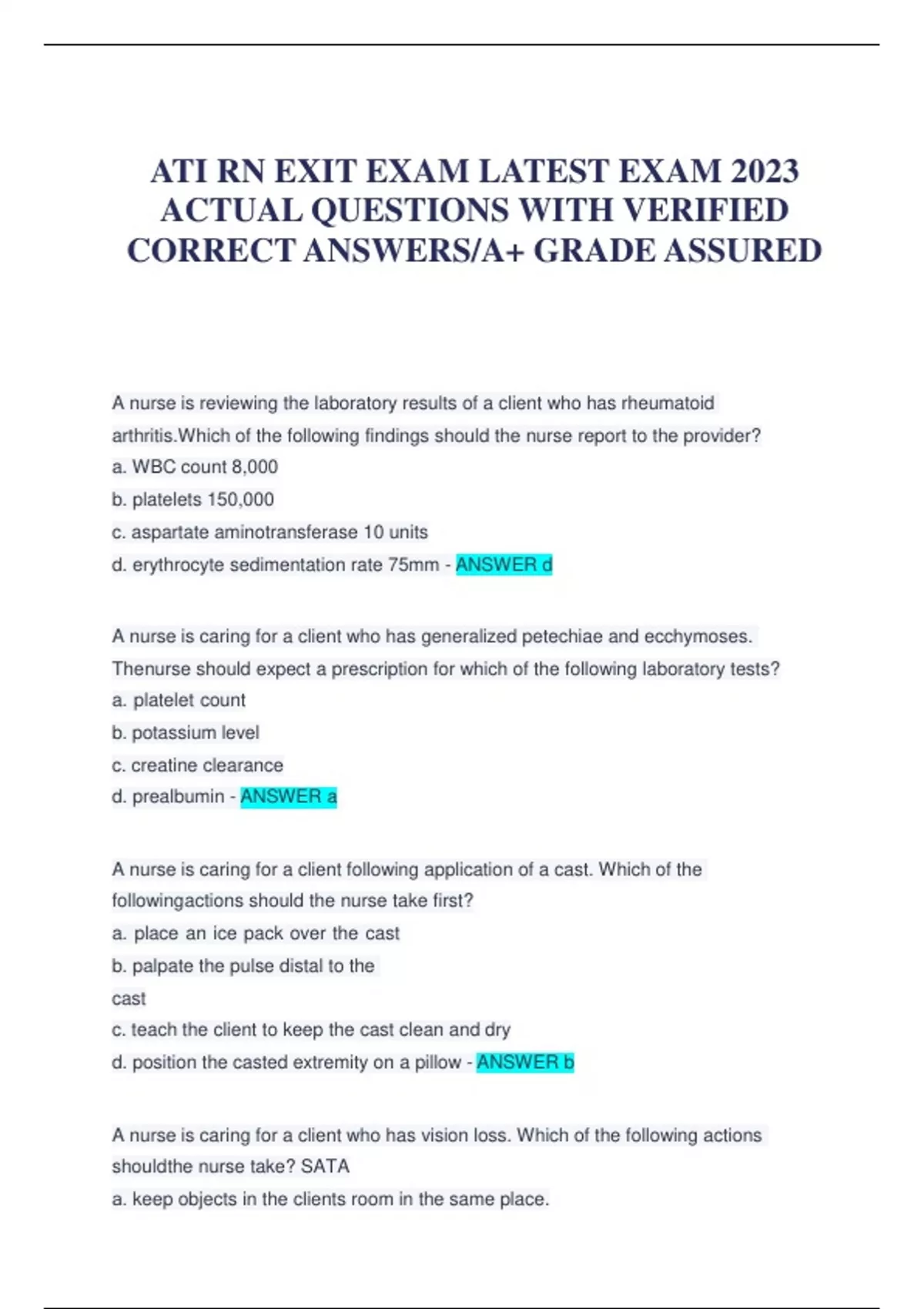 ATI RN EXIT EXAM LATEST EXAM 2023 ACTUAL QUESTIONS WITH VERIFIED CORRECT ANSWERS/A+ GRADE ASSURED

A nurse is reviewing the laboratory results of a client who has rheumatoid arthritis.Which of the following findings should the nurse report to the provider?
a. WBC count 8,000
b. platelets 150,000
c. aspartate aminotransferase 10 units
d. erythrocyte sedimentation rate 75mm - ANSWER d

A nurse is caring for a client who has generalized petechiae and ecchymoses. Thenurse should expect a prescription for which of the following laboratory tests?
a. platelet count
b. potassium level
c. creatine clearance
d. prealbumin - ANSWER a

A nurse is caring for a client following application of a cast. Which of the followingactions should the nurse take first?
a. place an ice pack over the cast
b. palpate the pulse distal to the cast
c. teach the client to keep the cast clean and dry
d. position the casted extremity on a pillow - ANSWER b

A nurse is caring for a client who has vision loss. Which of the following actions shouldthe nurse take? SATA
a. keep objects in the clients room in the same place.